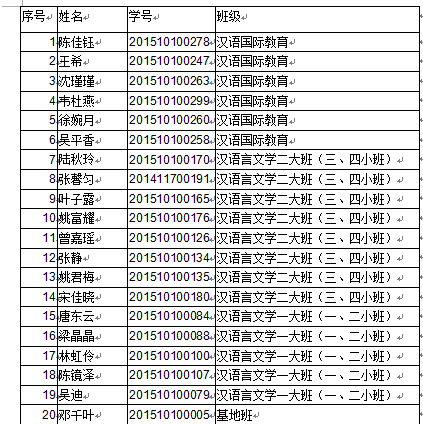 | 序号 | 姓名 | 学号 | 班级 |
|---|---|---|---|
| 1 | 陈佳钰 | 201510100278 | 汉语国际教育 |
| 2 | 王希 | 201510100247 | 汉语国际教育 |
| 3 | 沈瑾瑾 | 201510100263 | 汉语国际教育 |
| 4 | 韦杜燕 | 201510100299 | 汉语国际教育 |
| 5 | 徐婉月 | 201510100260 | 汉语国际教育 |
| 6 | 吴平香 | 201510100258 | 汉语国际教育 |
| 7 | 陆秋玲 | 201510100170 | 汉语言文学二大班（三、四小班） |
| 8 | 张馨匀 | 201411700191 | 汉语言文学二大班（三、四小班） |
| 9 | 叶子露 | 201510100165 | 汉语言文学二大班（三、四小班） |
| 10 | 姚富耀 | 201510100176 | 汉语言文学二大班（三、四小班） |
| 11 | 曾嘉瑶 | 201510100126 | 汉语言文学二大班（三、四小班） |
| 12 | 张静 | 201510100134 | 汉语言文学二大班（三、四小班） |
| 13 | 姚君梅 | 201510100135 | 汉语言文学二大班（三、四小班） |
| 14 | 宋佳晓 | 201510100180 | 汉语言文学二大班（三、四小班） |
| 15 | 唐东云 | 201510100084 | 汉语言文学一大班（一、二小班） |
| 16 | 梁晶晶 | 201510100088 | 汉语言文学一大班（一、二小班） |
| 17 | 林虹伶 | 201510100100 | 汉语言文学一大班（一、二小班） |
| 18 | 陈镜泽 | 201510100107 | 汉语言文学一大班（一、二小班） |
| 19 | 吴迪 | 201510100079 | 汉语言文学一大班（一、二小班） |
| 20 | 邓千叶 | 201510100005 | 基地班 |